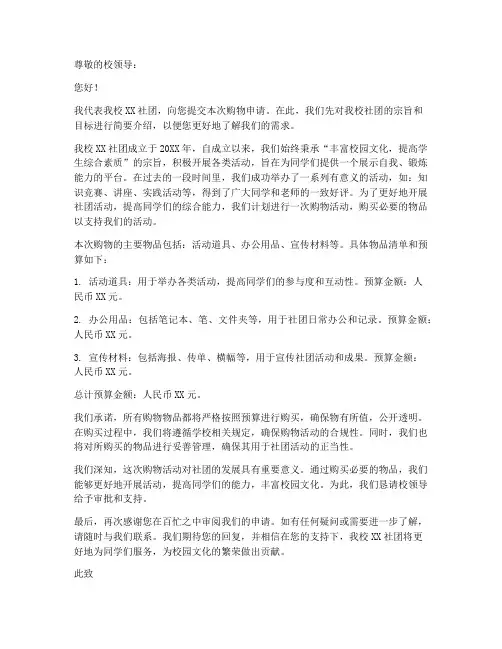 尊敬的校领导：

您好！

我代表我校XX社团，向您提交本次购物申请。在此，我们先对我校社团的宗旨和目标进行简要介绍，以便您更好地了解我们的需求。

我校XX社团成立于20XX年，自成立以来，我们始终秉承“丰富校园文化，提高学生综合素质”的宗旨，积极开展各类活动，旨在为同学们提供一个展示自我、锻炼能力的平台。在过去的一段时间里，我们成功举办了一系列有意义的活动，如：知识竞赛、讲座、实践活动等，得到了广大同学和老师的一致好评。为了更好地开展社团活动，提高同学们的综合能力，我们计划进行一次购物活动，购买必要的物品以支持我们的活动。

本次购物的主要物品包括：活动道具、办公用品、宣传材料等。具体物品清单和预算如下：

1. 活动道具：用于举办各类活动，提高同学们的参与度和互动性。预算金额：人民币XX元。

2. 办公用品：包括笔记本、笔、文件夹等，用于社团日常办公和记录。预算金额：人民币XX元。

3. 宣传材料：包括海报、传单、横幅等，用于宣传社团活动和成果。预算金额：人民币XX元。

总计预算金额：人民币XX元。

我们承诺，所有购物物品都将严格按照预算进行购买，确保物有所值，公开透明。在购买过程中，我们将遵循学校相关规定，确保购物活动的合规性。同时，我们也将对所购买的物品进行妥善管理，确保其用于社团活动的正当性。

我们深知，这次购物活动对社团的发展具有重要意义。通过购买必要的物品，我们能够更好地开展活动，提高同学们的能力，丰富校园文化。为此，我们恳请校领导给予审批和支持。

最后，再次感谢您在百忙之中审阅我们的申请。如有任何疑问或需要进一步了解，请随时与我们联系。我们期待您的回复，并相信在您的支持下，我校XX社团将更好地为同学们服务，为校园文化的繁荣做出贡献。

此致